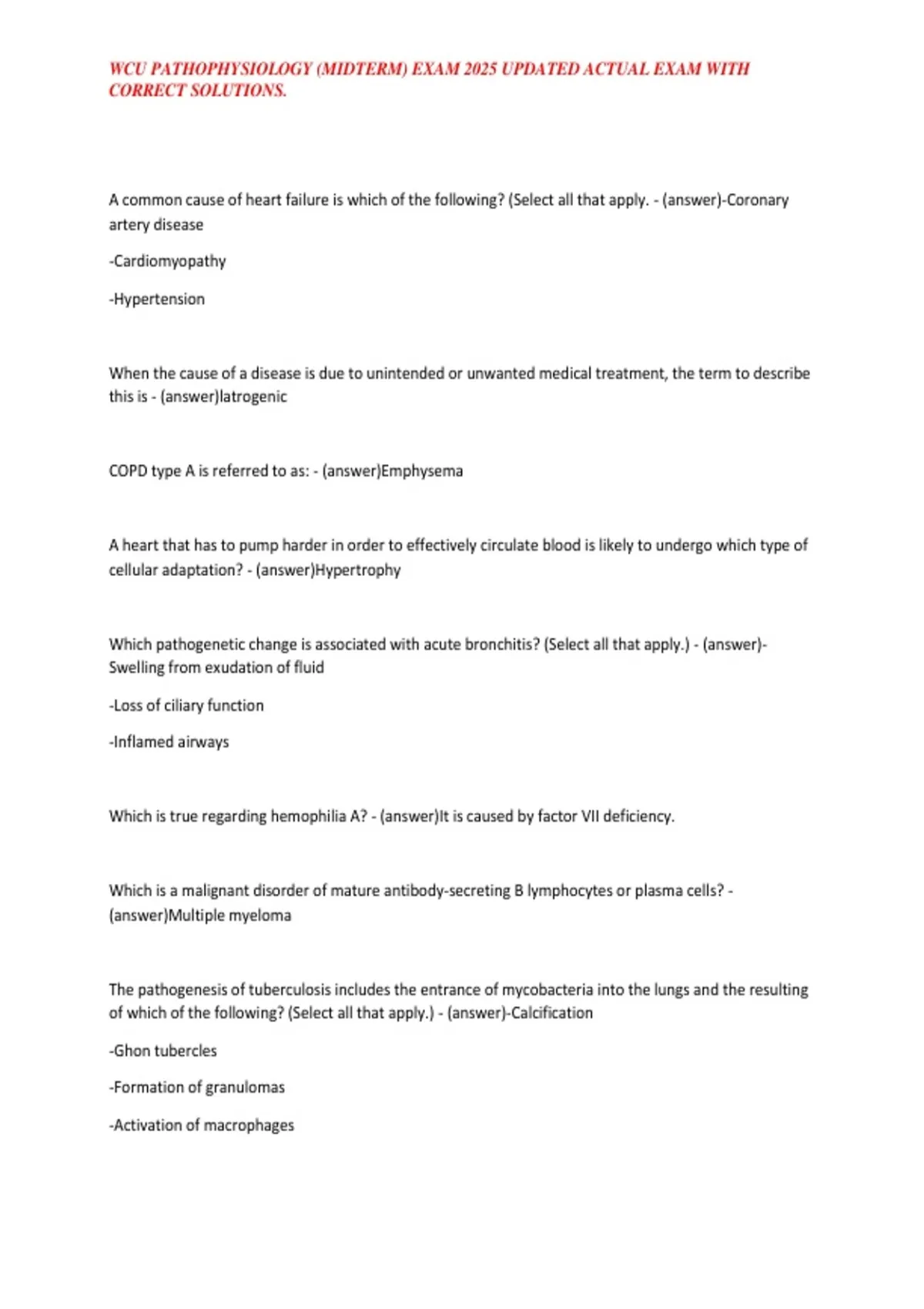 WCU PATHOPHYSIOLOGY (MIDTERM) EXAM 2025 UPDATED ACTUAL EXAM WITH CORRECT SOLUTIONS.

A common cause of heart failure is which of the following? (Select all that apply. - (answer)-Coronary artery disease

-Cardiomyopathy

-Hypertension

When the cause of a disease is due to unintended or unwanted medical treatment, the term to describe this is - (answer)Iatrogenic

COPD type A is referred to as: - (answer)Emphysema

A heart that has to pump harder in order to effectively circulate blood is likely to undergo which type of cellular adaptation? - (answer)Hypertrophy

Which pathogenetic change is associated with acute bronchitis? (Select all that apply.) - (answer)-Swelling from exudation of fluid

-Loss of ciliary function

-Inflamed airways

Which is true regarding hemophilia A? - (answer)It is caused by factor VII deficiency.

Which is a malignant disorder of mature antibody-secreting B lymphocytes or plasma cells? - (answer)Multiple myeloma

The pathogenesis of tuberculosis includes the entrance of mycobacteria into the lungs and the resulting of which of the following? (Select all that apply.) - (answer)-Calcification

-Ghon tubercles

-Formation of granulomas

-Activation of macrophages